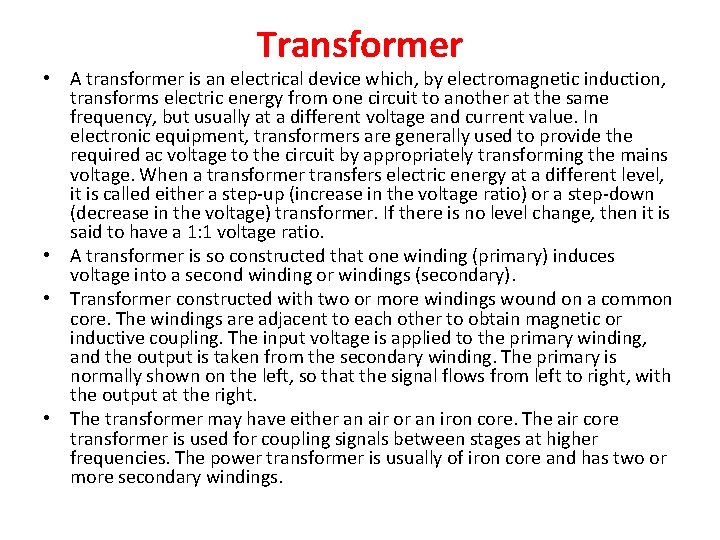 Transformer

• A transformer is an electrical device which, by electromagnetic induction, transforms electric energy from one circuit to another at the same frequency, but usually at a different voltage and current value. In electronic equipment, transformers are generally used to provide the required ac voltage to the circuit by appropriately transforming the mains voltage. When a transformer transfers electric energy at a different level, it is called either a step-up (increase in the voltage ratio) or a step-down (decrease in the voltage) transformer. If there is no level change, then it is said to have a 1:1 voltage ratio.

• A transformer is so constructed that one winding (primary) induces voltage into a second winding or windings (secondary).

• Transformer constructed with two or more windings wound on a common core. The windings are adjacent to each other to obtain magnetic or inductive coupling. The input voltage is applied to the primary winding, and the output is taken from the secondary winding. The primary is normally shown on the left, so that the signal flows from left to right, with the output at the right.

• The transformer may have either an air or an iron core. The air core transformer is used for coupling signals between stages at higher frequencies. The power transformer is usually of iron core and has two or more secondary windings.